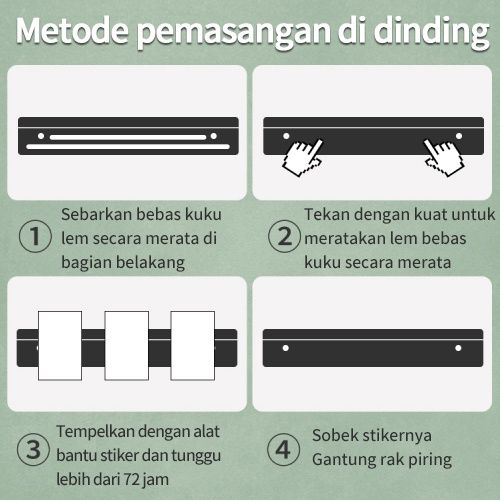 Metode pemasangan di dinding

① Sebarkan bebas kuku lem secara merata di bagian belakang

② Tekan dengan kuat untuk meratakan lem bebas kuku secara merata

③ Tempelkan dengan alat bantu stiker dan tunggu lebih dari 72 jam

④ Sobek stikernya Gantung rak piring